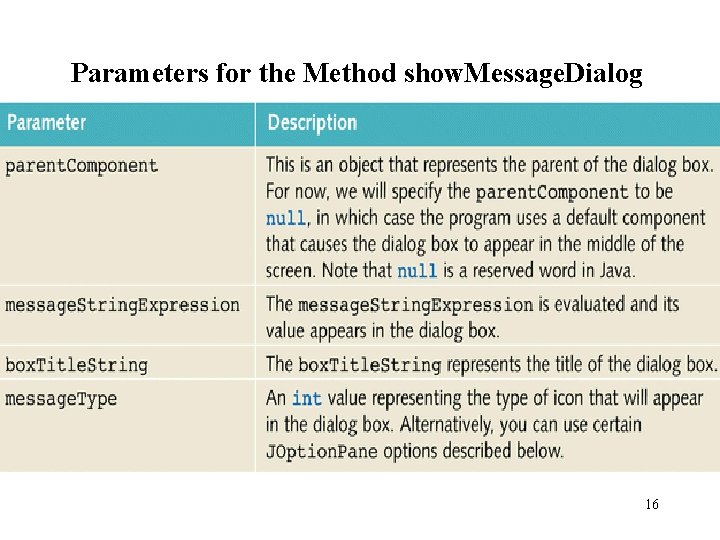 Parameters for the Method showMessageDialog

| Parameter | Description |
|---|---|
| parentComponent | This is an object that represents the parent of the dialog box. For now, we will specify the parentComponent to be null, in which case the program uses a default component that causes the dialog box to appear in the middle of the screen. Note that null is a reserved word in Java. |
| messageStringExpression | The messageStringExpression is evaluated and its value appears in the dialog box. |
| boxTitleString | The boxTitleString represents the title of the dialog box. |
| messageType | An int value representing the type of icon that will appear in the dialog box. Alternatively, you can use certain JOptionPane options described below. |

16